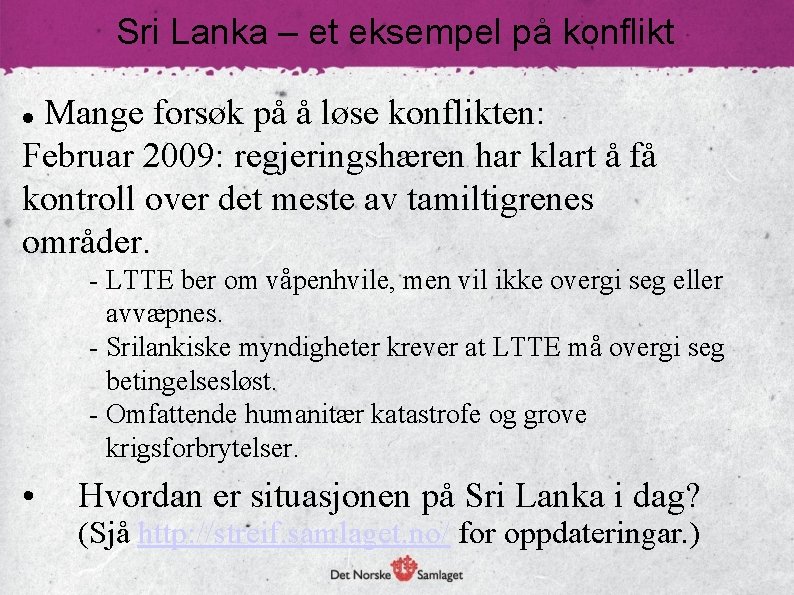 Sri Lanka – et eksempel på konflikt

• Mange forsøk på å løse konflikten:
Februar 2009: regjeringshæren har klart å få kontroll over det meste av tamiltigrenes områder.

- LTTE ber om våpenhvile, men vil ikke overgi seg eller avvæpnes.
- Srilankiske myndigheter krever at LTTE må overgi seg betingelsesløst.
- Omfattende humanitær katastrofe og grove krigsforbrytelser.

• Hvordan er situasjonen på Sri Lanka i dag? (Sjå http://streif.samlaget.no/ for oppdateringar.)

Det Norske Samlaget